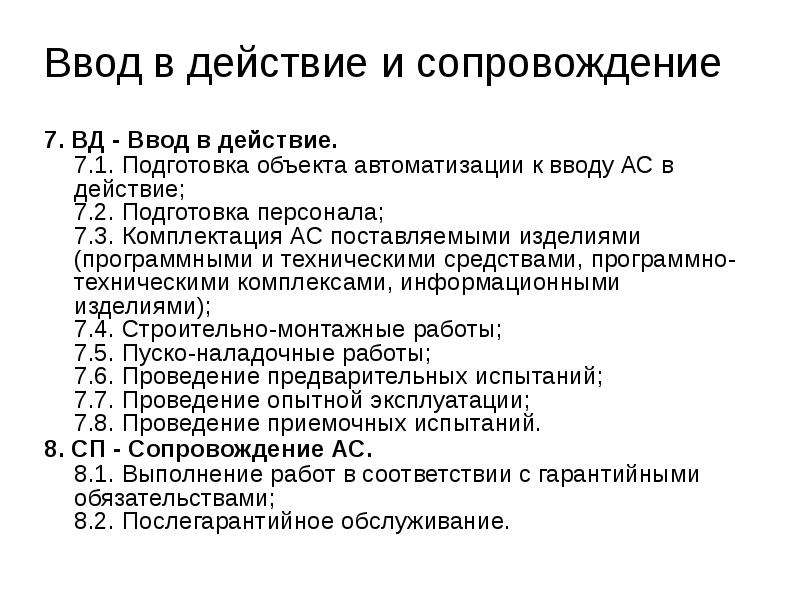 Ввод в действие и сопровождение

7. ВД - Ввод в действие.
7.1. Подготовка объекта автоматизации к вводу АС в действие;
7.2. Подготовка персонала;
7.3. Комплектация АС поставляемыми изделиями (программными и техническими средствами, программно-техническими комплексами, информационными изделиями);
7.4. Строительно-монтажные работы;
7.5. Пуско-наладочные работы;
7.6. Проведение предварительных испытаний;
7.7. Проведение опытной эксплуатации;
7.8. Проведение приемочных испытаний.
8. СП - Сопровождение АС.
8.1. Выполнение работ в соответствии с гарантийными обязательствами;
8.2. Послегарантийное обслуживание.